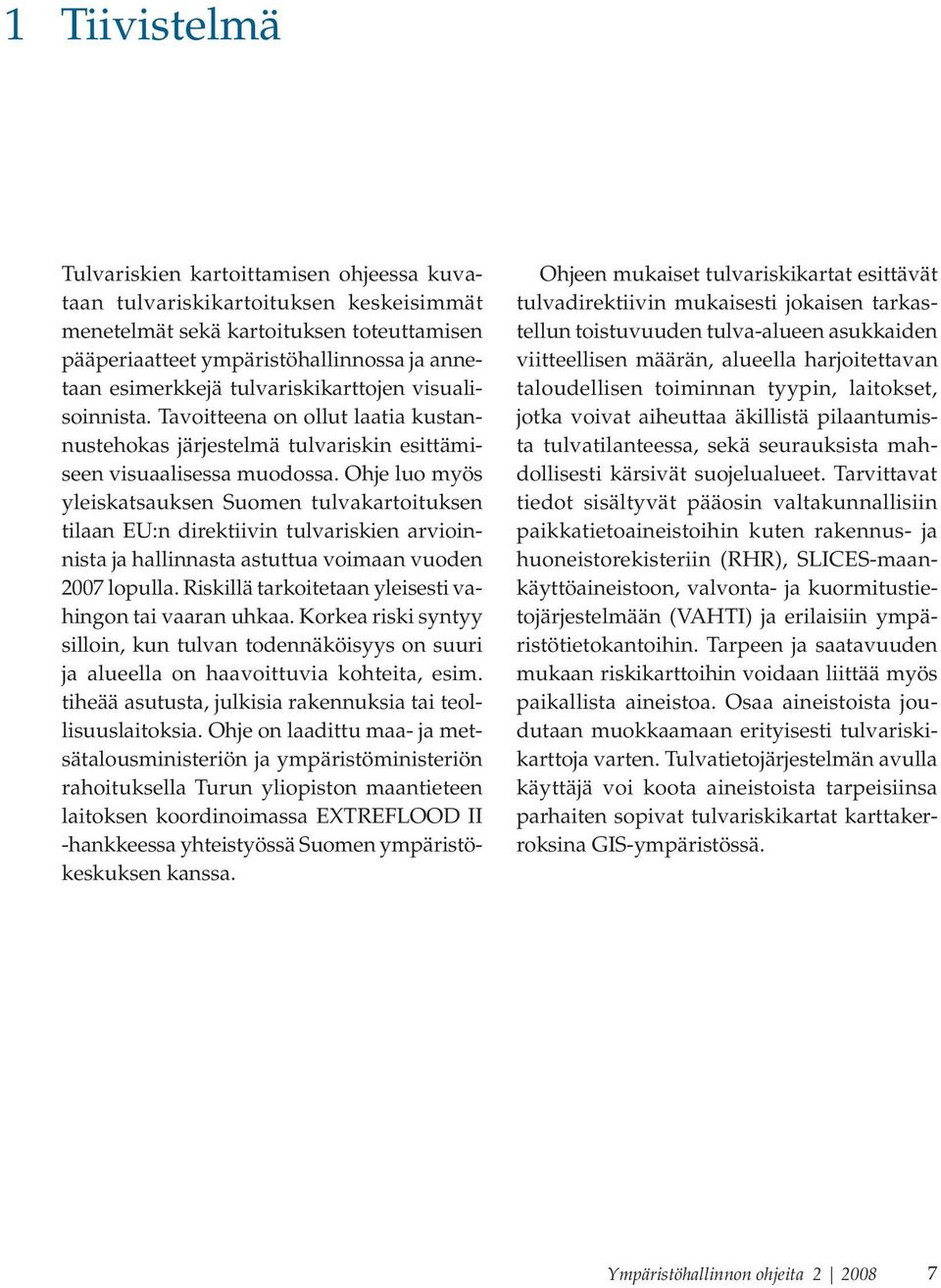 1 Tiivistelmä

Tulvariskien kartoittamisen ohjeessa kuvataan tulvariskikartoituksen keskeisimmät menetelmät sekä kartoituksen toteuttamisen pääperiaatteet ympäristöhallinnossa ja annetaan esimerkkejä tulvariskikarttojen visualisoinnista. Tavoitteena on ollut laatia kustannustehokas järjestelmä tulvariskin esittämiseen visuaalisessa muodossa. Ohje luo myös yleiskatsauksen Suomen tulvakartoituksen tilaan EU:n direktiivin tulvariskien arvioinnista ja hallinnasta astuttua voimaan vuoden 2007 lopulla. Riskillä tarkoitetaan yleisesti vahingon tai vaaran uhkaa. Korkea riski syntyy silloin, kun tulvan todennäköisyys on suuri ja alueella on haavoittuvia kohteita, esim. tiheää asutusta, julkisia rakennuksia tai teollisuuslaitoksia. Ohje on laadittu maa- ja metsätalousministeriön ja ympäristöministeriön rahoituksella Turun yliopiston maantieteen laitoksen koordinoimassa EXTREFLOOD II -hankkeessa yhteistyössä Suomen ympäristökeskuksen kanssa.

Ohjeen mukaiset tulvariskikartat esittävät tulvadirektiivin mukaisesti jokaisen tarkastellun toistuvuuden tulva-alueen asukkaiden viitteellisen määrän, alueella harjoitettavan taloudellisen toiminnan tyypin, laitokset, jotka voivat aiheuttaa äkillistä pilaantumista tulvatilanteessa, sekä seurauksista mahdollisesti kärsivät suojelualueet. Tarvittavat tiedot sisältyvät pääosin valtakunnallisiin paikkatietoaineistoihin kuten rakennus- ja huoneistorekisteriin (RHR), SLICES-maankäyttöaineistoon, valvonta- ja kuormitustietojärjestelmään (VAHTI) ja erilaisiin ympäristötietokantoihin. Tarpeen ja saatavuuden mukaan riskikarttoihin voidaan liittää myös paikallista aineistoa. Osaa aineistoista joudutaan muokkaamaan erityisesti tulvariskikarttoja varten. Tulvatietojärjestelmän avulla käyttäjä voi koota aineistoista tarpeisiinsa parhaiten sopivat tulvariskikartat karttakerroksina GIS-ympäristössä.

Ympäristöhallinnon ohjeita 2 | 2008 7